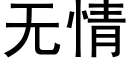 无情